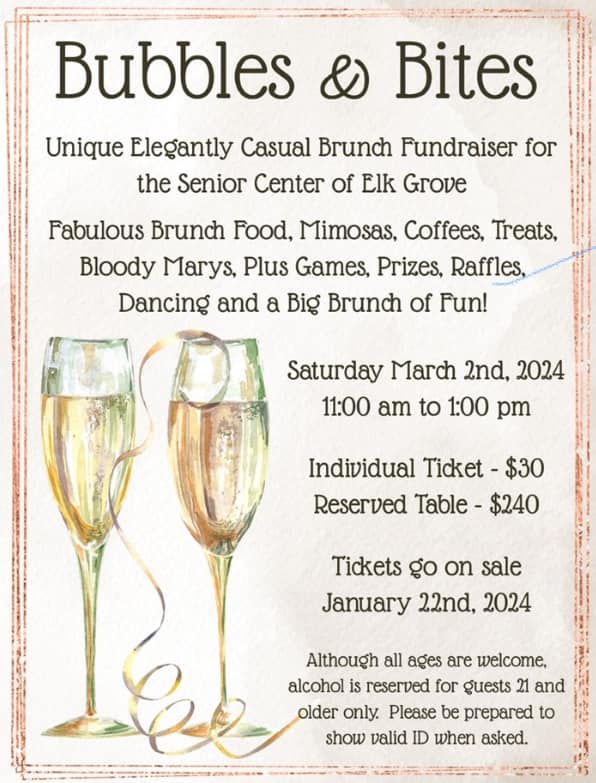 Bubbles & Bites

Unique Elegantly Casual Brunch Fundraiser for the Senior Center of Elk Grove

Fabulous Brunch Food, Mimosas, Coffees, Treats, Bloody Marys, Plus Games, Prizes, Raffles, Dancing and a Big Brunch of Fun!

Saturday March 2nd, 2024
11:00 am to 1:00 pm

Individual Ticket - $30
Reserved Table - $240

Tickets go on sale
January 22nd, 2024

Although all ages are welcome, alcohol is reserved for guests 21 and older only. Please be prepared to show valid ID when asked.